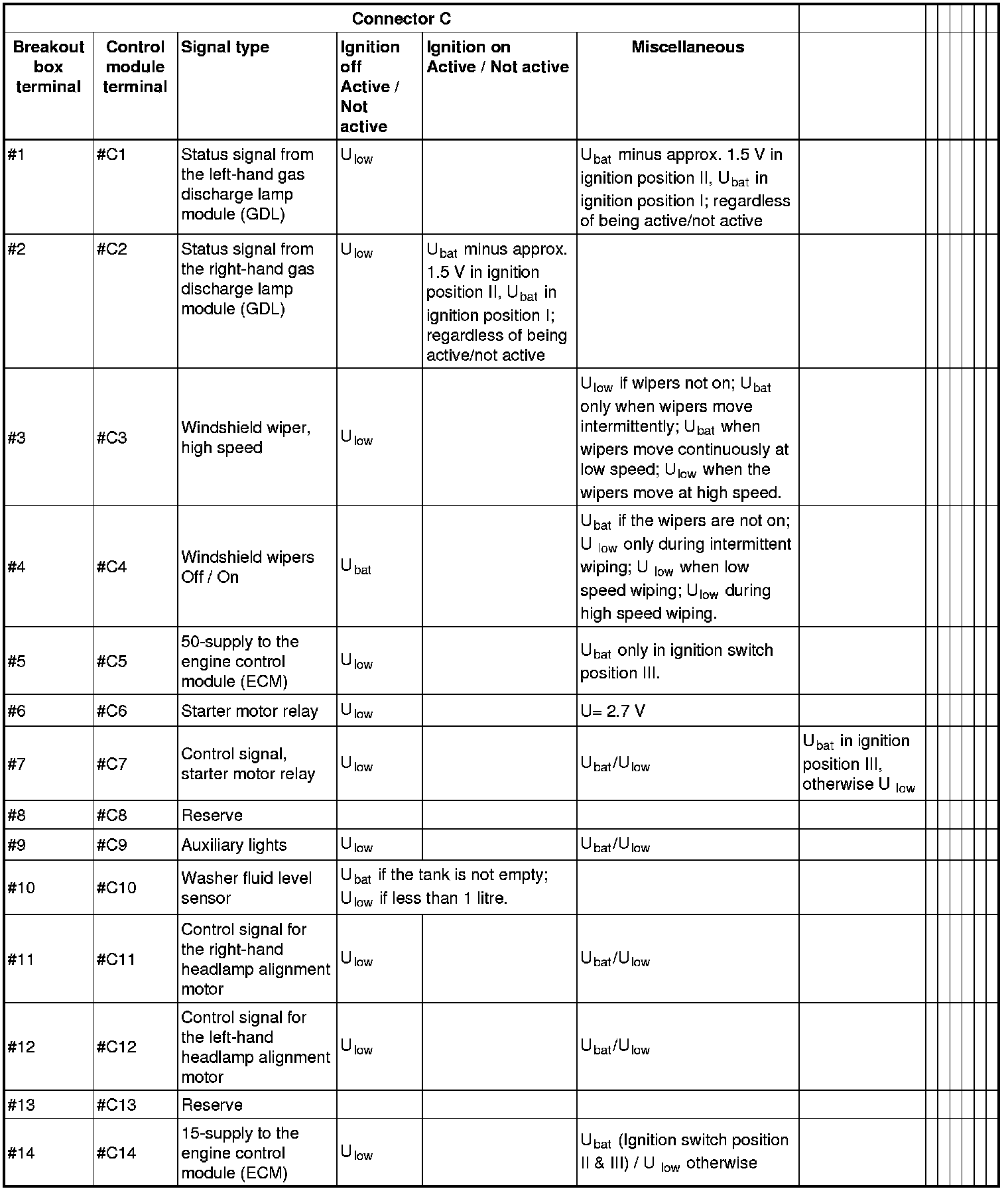 | Connector C | | | | | | |
|---|---|---|---|---|---|---|
| Breakout box terminal | Control module terminal | Signal type | Ignition off Active / Not active | Ignition on Active / Not active | Miscellaneous | |
| #1 | #C1 | Status signal from the left-hand gas discharge lamp module (GDL) | $U_{low}$ | | $U_{bat}$ minus approx. 1.5 V in ignition position II, $U_{bat}$ in ignition position I; regardless of being active/not active | |
| #2 | #C2 | Status signal from the right-hand gas discharge lamp module (GDL) | $U_{low}$ | $U_{bat}$ minus approx. 1.5 V in ignition position II, $U_{bat}$ in ignition position I; regardless of being active/not active | | |
| #3 | #C3 | Windshield wiper, high speed | $U_{low}$ | | $U_{low}$ if wipers not on; $U_{bat}$ only when wipers move intermittently; $U_{bat}$ when wipers move continuously at low speed; $U_{low}$ when the wipers move at high speed. | |
| #4 | #C4 | Windshield wipers Off / On | $U_{bat}$ | | $U_{bat}$ if the wipers are not on; $U_{low}$ only during intermittent wiping; $U_{low}$ when low speed wiping; $U_{low}$ during high speed wiping. | |
| #5 | #C5 | 50-supply to the engine control module (ECM) | $U_{low}$ | | $U_{bat}$ only in ignition switch position III. | |
| #6 | #C6 | Starter motor relay | $U_{low}$ | | U= 2.7 V | |
| #7 | #C7 | Control signal, starter motor relay | $U_{low}$ | | $U_{bat}/U_{low}$ | $U_{bat}$ in ignition position III, otherwise $U_{low}$ |
| #8 | #C8 | Reserve | | | | |
| #9 | #C9 | Auxiliary lights | $U_{low}$ | | $U_{bat}/U_{low}$ | |
| #10 | #C10 | Washer fluid level sensor | $U_{bat}$ if the tank is not empty; $U_{low}$ if less than 1 litre. | | | |
| #11 | #C11 | Control signal for the right-hand headlamp alignment motor | $U_{low}$ | | $U_{bat}/U_{low}$ | |
| #12 | #C12 | Control signal for the left-hand headlamp alignment motor | $U_{low}$ | | $U_{bat}/U_{low}$ | |
| #13 | #C13 | Reserve | | | | |
| #14 | #C14 | 15-supply to the engine control module (ECM) | $U_{low}$ | | $U_{bat}$ (Ignition switch position II & III) / $U_{low}$ otherwise | |